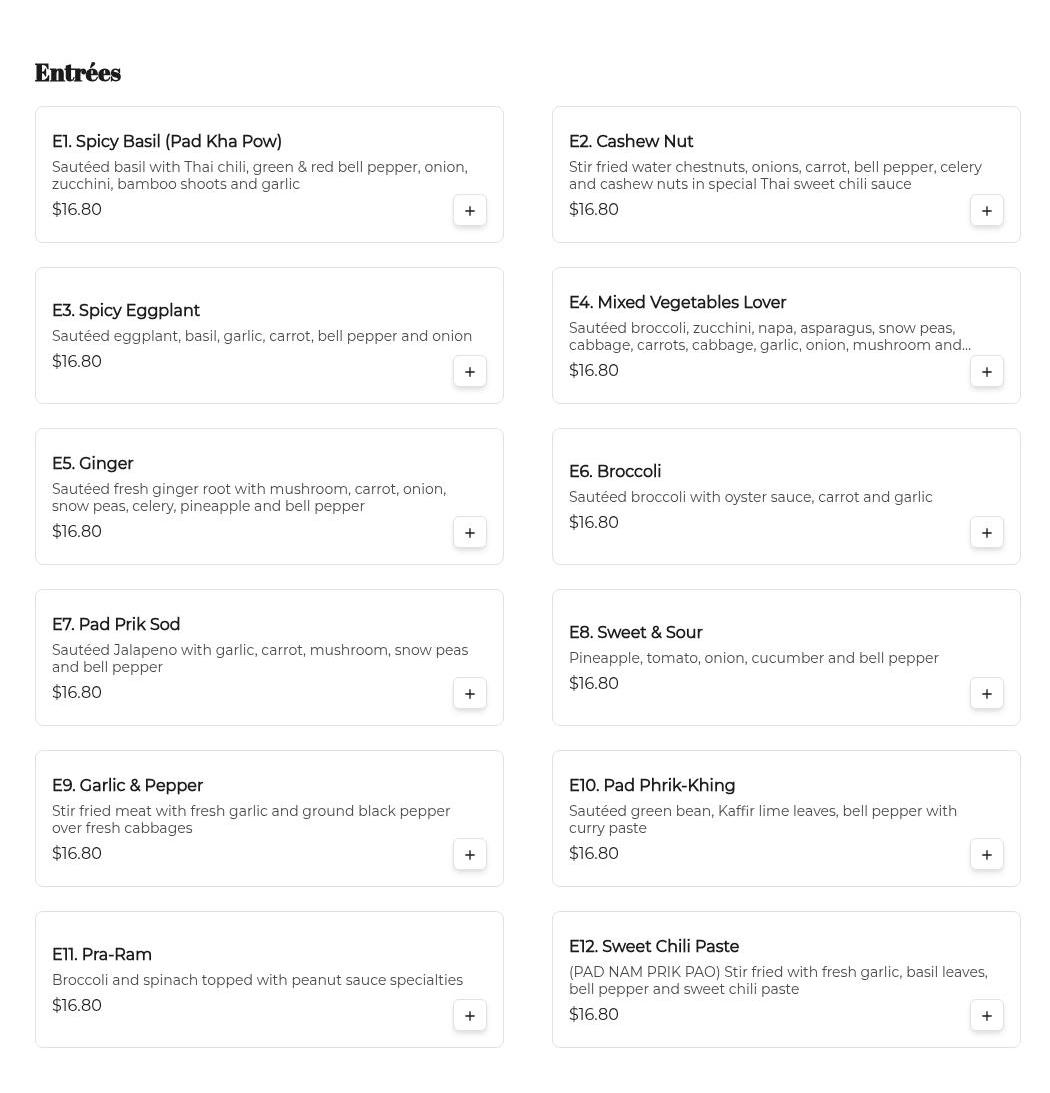 Entrées

E1. Spicy Basil (Pad Kha Pow)
Sautéed basil with Thai chili, green & red bell pepper, onion, zucchini, bamboo shoots and garlic
$16.80
+

E2. Cashew Nut
Stir fried water chestnuts, onions, carrot, bell pepper, celery and cashew nuts in special Thai sweet chili sauce
$16.80
+

E3. Spicy Eggplant
Sautéed eggplant, basil, garlic, carrot, bell pepper and onion
$16.80
+

E4. Mixed Vegetables Lover
Sautéed broccoli, zucchini, napa, asparagus, snow peas, cabbage, carrots, cabbage, garlic, onion, mushroom and...
$16.80
+

E5. Ginger
Sautéed fresh ginger root with mushroom, carrot, onion, snow peas, celery, pineapple and bell pepper
$16.80
+

E6. Broccoli
Sautéed broccoli with oyster sauce, carrot and garlic
$16.80
+

E7. Pad Prik Sod
Sautéed Jalapeno with garlic, carrot, mushroom, snow peas and bell pepper
$16.80
+

E8. Sweet & Sour
Pineapple, tomato, onion, cucumber and bell pepper
$16.80
+

E9. Garlic & Pepper
Stir fried meat with fresh garlic and ground black pepper over fresh cabbages
$16.80
+

E10. Pad Phrik-Khing
Sautéed green bean, Kaffir lime leaves, bell pepper with curry paste
$16.80
+

E11. Pra-Ram
Broccoli and spinach topped with peanut sauce specialties
$16.80
+

E12. Sweet Chili Paste
(PAD NAM PRIK PAO) Stir fried with fresh garlic, basil leaves, bell pepper and sweet chili paste
$16.80
+